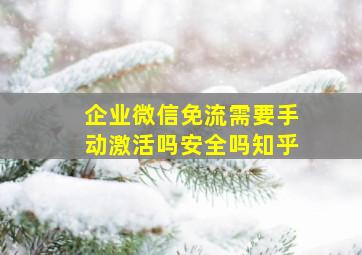 企业微信免流需要手动激活吗安全吗知乎